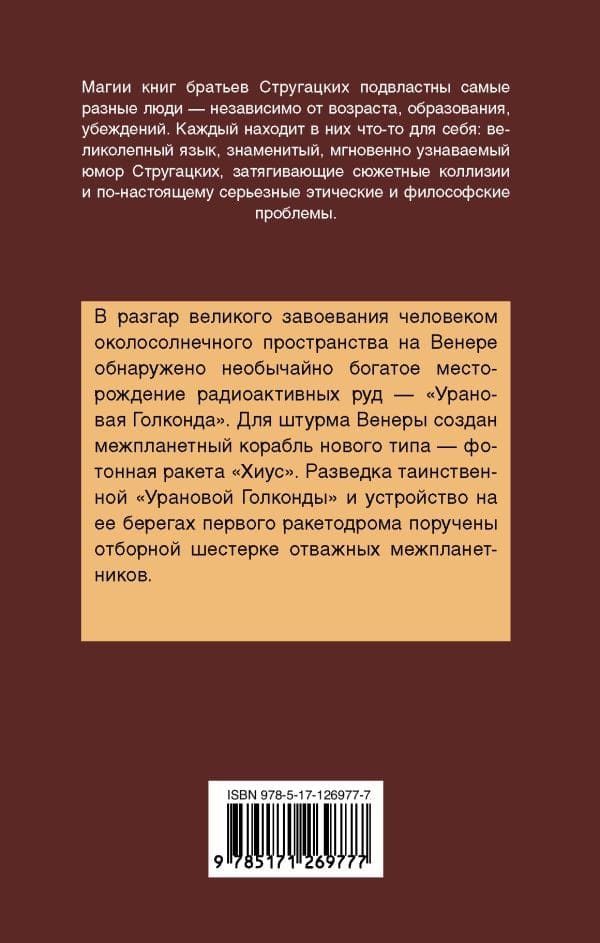 Магии книг братьев Стругацких подвластны самые разные люди — независимо от возраста, образования, убеждений. Каждый находит в них что-то для себя: великолепный язык, знаменитый, мгновенно узнаваемый юмор Стругацких, затягивающие сюжетные коллизии и по-настоящему серьезные этические и философские проблемы.

В разгар великого завоевания человеком околосолнечного пространства на Венере обнаружено необычайно богатое месторождение радиоактивных руд — «Урановая Голконда». Для штурма Венеры создан межпланетный корабль нового типа — фотонная ракета «Хиус». Разведка таинственной «Урановой Голконды» и устройство на ее берегах первого ракетодрома поручены отборной шестерке отважных межпланетников.

ISBN 978-5-17-126977-7

9 785171 269777